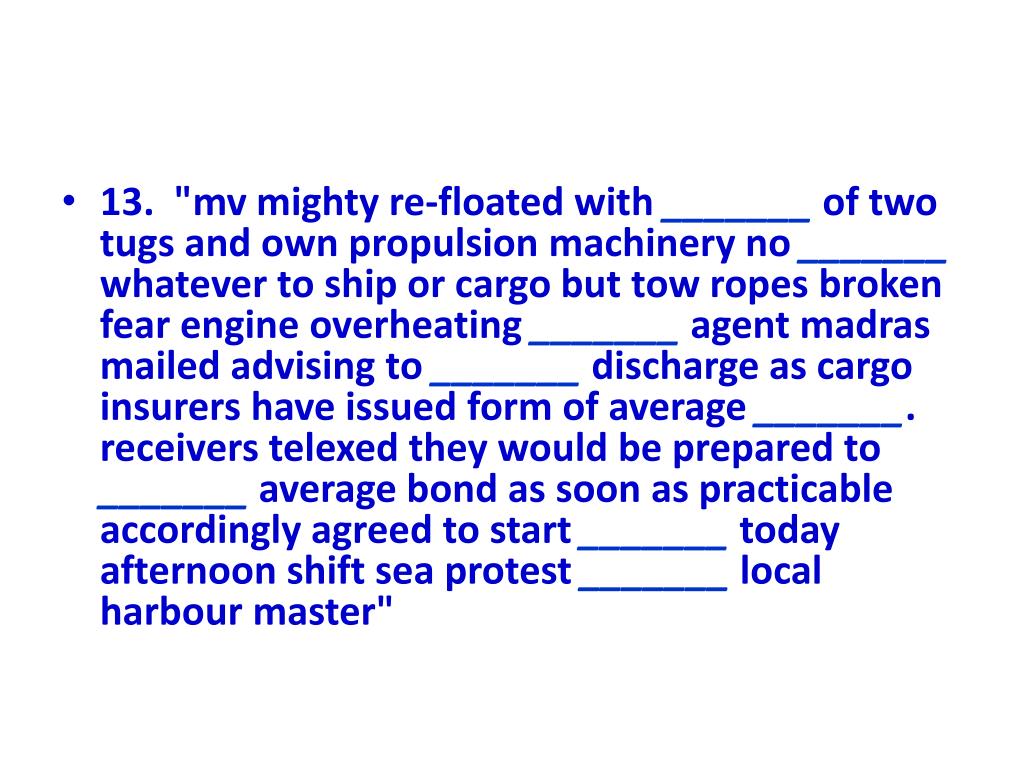 • 13. "mv mighty re-floated with ____ of two tugs and own propulsion machinery no ____ whatever to ship or cargo but tow ropes broken fear engine overheating ____ agent madras mailed advising to ____ discharge as cargo insurers have issued form of average ____. receivers telexed they would be prepared to ____ average bond as soon as practicable accordingly agreed to start ____ today afternoon shift sea protest ____ local harbour master"